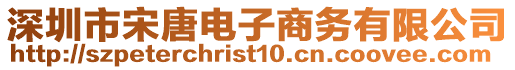 深圳市宋唐电子商务有限公司
http://szpeterchrist10.cn.coovee.com